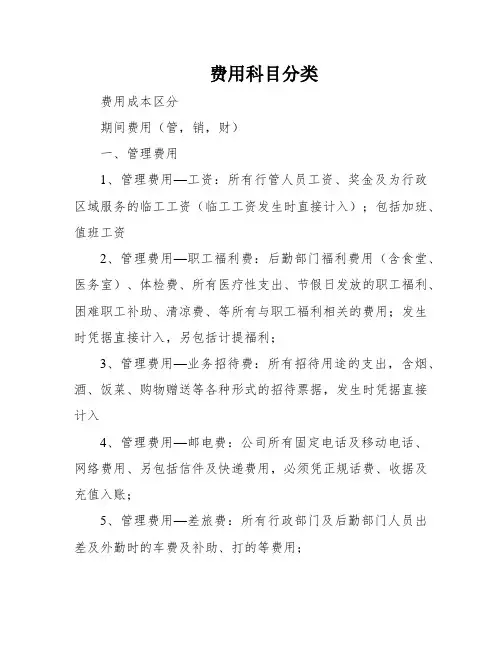 费用科目分类

费用成本区分

期间费用（管，销，财）

一、管理费用

1、管理费用—工资：所有行管人员工资、奖金及为行政区域服务的临工工资（临工工资发生时直接计入）；包括加班、值班工资

2、管理费用—职工福利费：后勤部门福利费用（含食堂、医务室）、体检费、所有医疗性支出、节假日发放的职工福利、困难职工补助、清凉费、等所有与职工福利相关的费用；发生时凭据直接计入，另包括计提福利；

3、管理费用—业务招待费：所有招待用途的支出，含烟、酒、饭菜、购物赠送等各种形式的招待票据，发生时凭据直接计入

4、管理费用—邮电费：公司所有固定电话及移动电话、网络费用、另包括信件及快递费用，必须凭正规话费、收据及充值入账；

5、管理费用—差旅费：所有行政部门及后勤部门人员出差及外勤时的车费及补助、打的等费用；